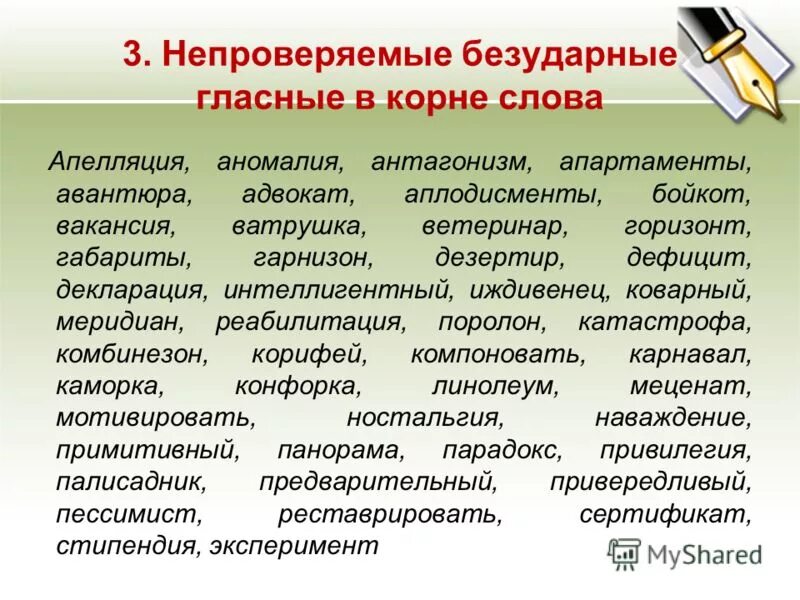 3. Непроверяемые безударные гласные в корне слова

Апелляция, аномалия, антагонизм, апартаменты, авантюра, адвокат, аплодисменты, бойкот, вакансия, ватрушка, ветеринар, горизонт, габариты, гарнизон, дезертир, дефицит, декларация, интеллигентный, иждивенец, коварный, меридиан, реабилитация, поролон, катастрофа, комбинезон, корифей, компоновать, карнавал, каморка, конфорка, линолеум, меценат, мотивировать, ностальгия, наваждение, примитивный, панорама, парадокс, привилегия, палисадник, предварительный, привередливый, пессимист, реставрировать, сертификат, стипендия, эксперимент

MyShared